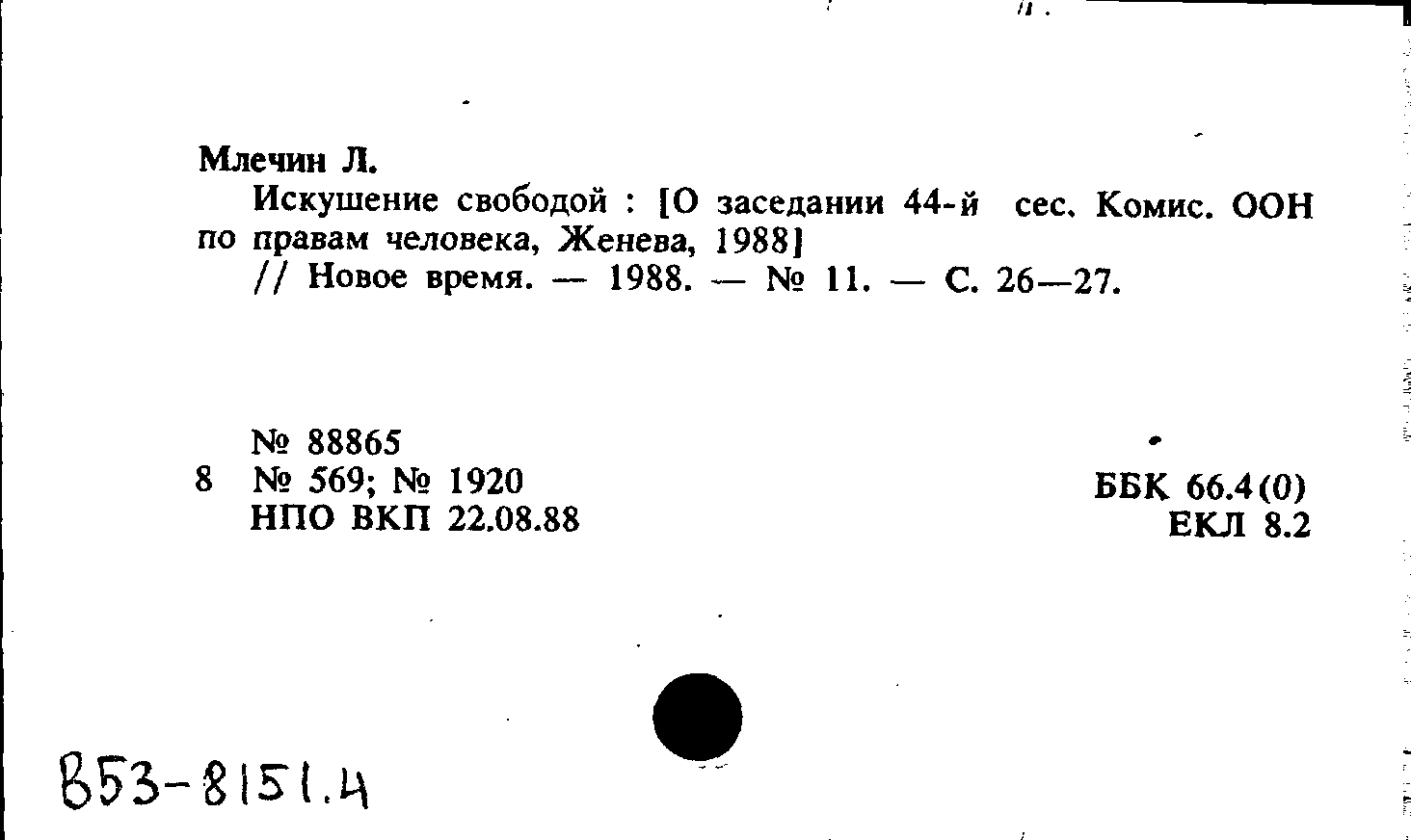 Млечин Л.

Искушение свободой : [О заседании 44-й сес. Комис. ООН по правам человека, Женева, 1988]

// Новое время. — 1988. — № 11. — С. 26—27.

№ 88865
8 № 569; № 1920
НПО ВКП 22.08.88

ББК 66.4(0)
ЕКЛ 8.2

В53-8151.4